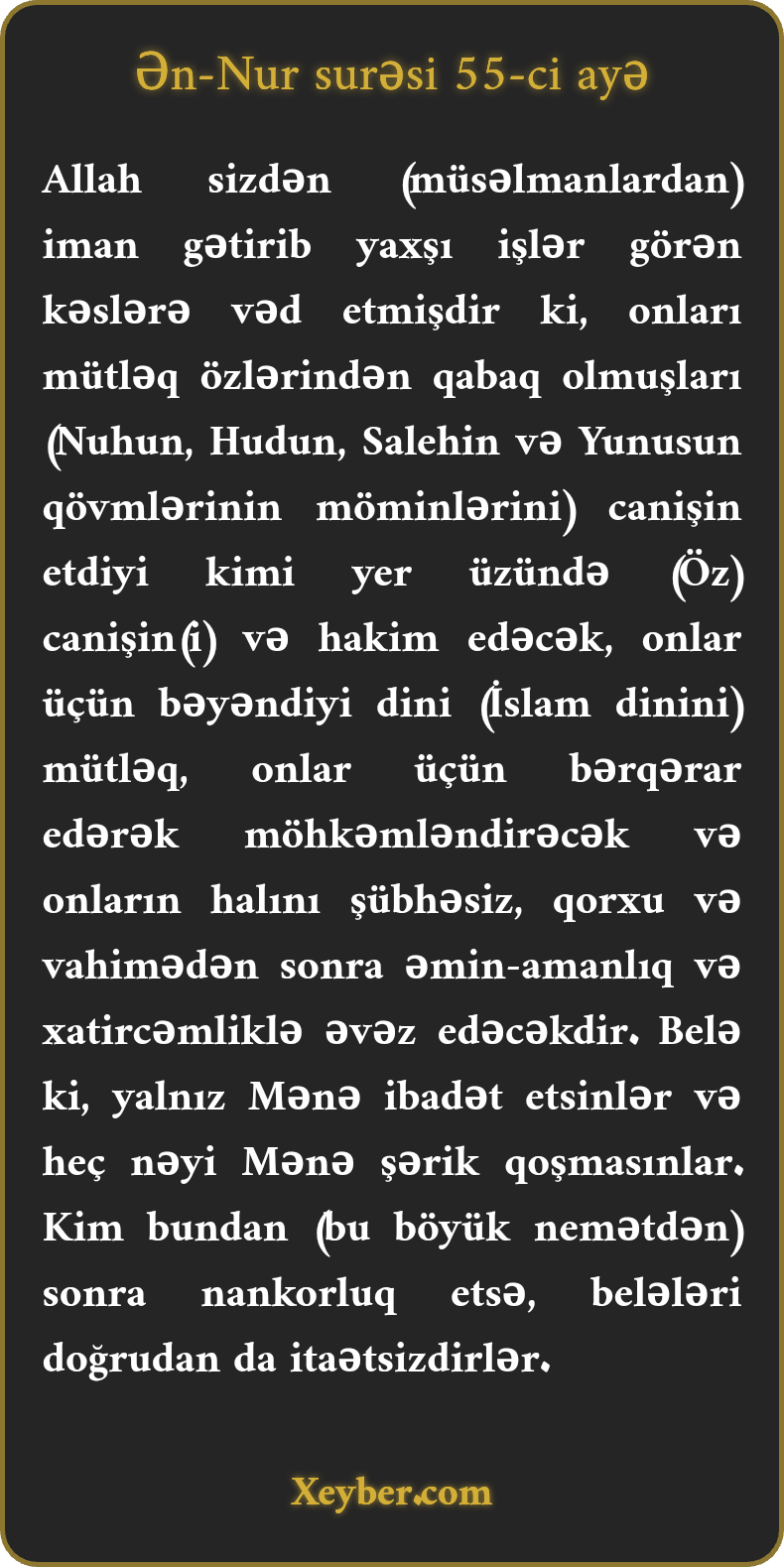 Ən-Nur surəsi 55-ci ayə

Allah sizdən (müsəlmanlardan) iman gətirib yaxşı işlər görən kəslərə vəd etmişdir ki, onları mütləq özlərindən qabaq olmuşları (Nuhun, Hudun, Salehin və Yunusun qövmlərinin möminlərini) canişin etdiyi kimi yer üzündə (Öz) canişin(i) və hakim edəcək, onlar üçün bəyəndiyi dini (İslam dinini) mütləq, onlar üçün bərqərar edərək möhkəmləndirəcək və onların halını şübhəsiz, qorxu və vahimədən sonra əmin-amanlıq və xatircəmliklə əvəz edəcəkdir. Belə ki, yalnız Mənə ibadət etsinlər və heç nəyi Mənə şərik qoşmasınlar. Kim bundan (bu böyük nemətdən) sonra nankorluq etsə, belələri doğrudan da itaətsizdirlər.

Xeyber.com